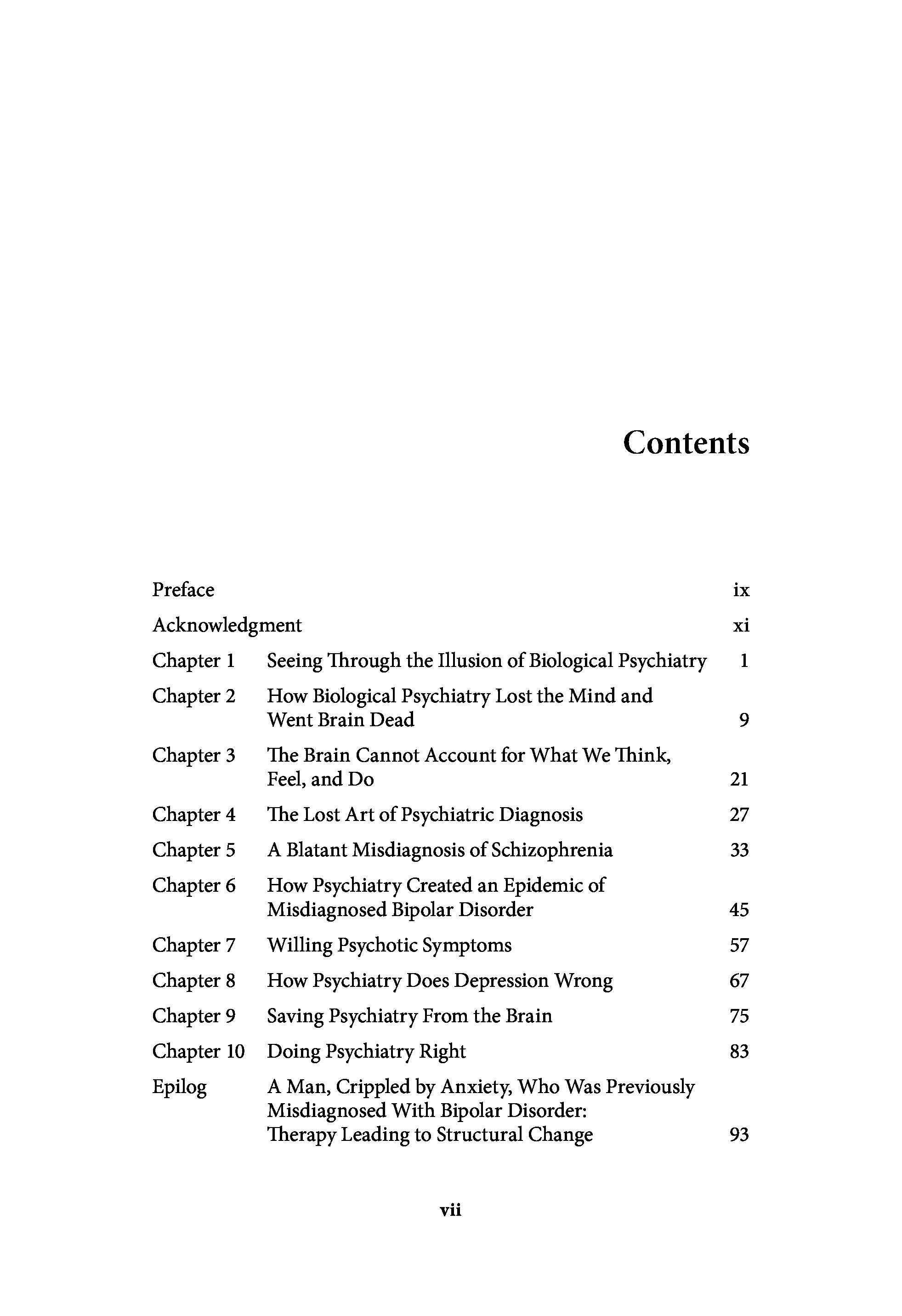 Contents

| | | |
|---|---|---|
| Preface | | ix |
| Acknowledgment | | xi |
| Chapter 1 | Seeing Through the Illusion of Biological Psychiatry | 1 |
| Chapter 2 | How Biological Psychiatry Lost the Mind and Went Brain Dead | 9 |
| Chapter 3 | The Brain Cannot Account for What We Think, Feel, and Do | 21 |
| Chapter 4 | The Lost Art of Psychiatric Diagnosis | 27 |
| Chapter 5 | A Blatant Misdiagnosis of Schizophrenia | 33 |
| Chapter 6 | How Psychiatry Created an Epidemic of Misdiagnosed Bipolar Disorder | 45 |
| Chapter 7 | Willing Psychotic Symptoms | 57 |
| Chapter 8 | How Psychiatry Does Depression Wrong | 67 |
| Chapter 9 | Saving Psychiatry From the Brain | 75 |
| Chapter 10 | Doing Psychiatry Right | 83 |
| Epilog | A Man, Crippled by Anxiety, Who Was Previously Misdiagnosed With Bipolar Disorder: Therapy Leading to Structural Change | 93 |

vii